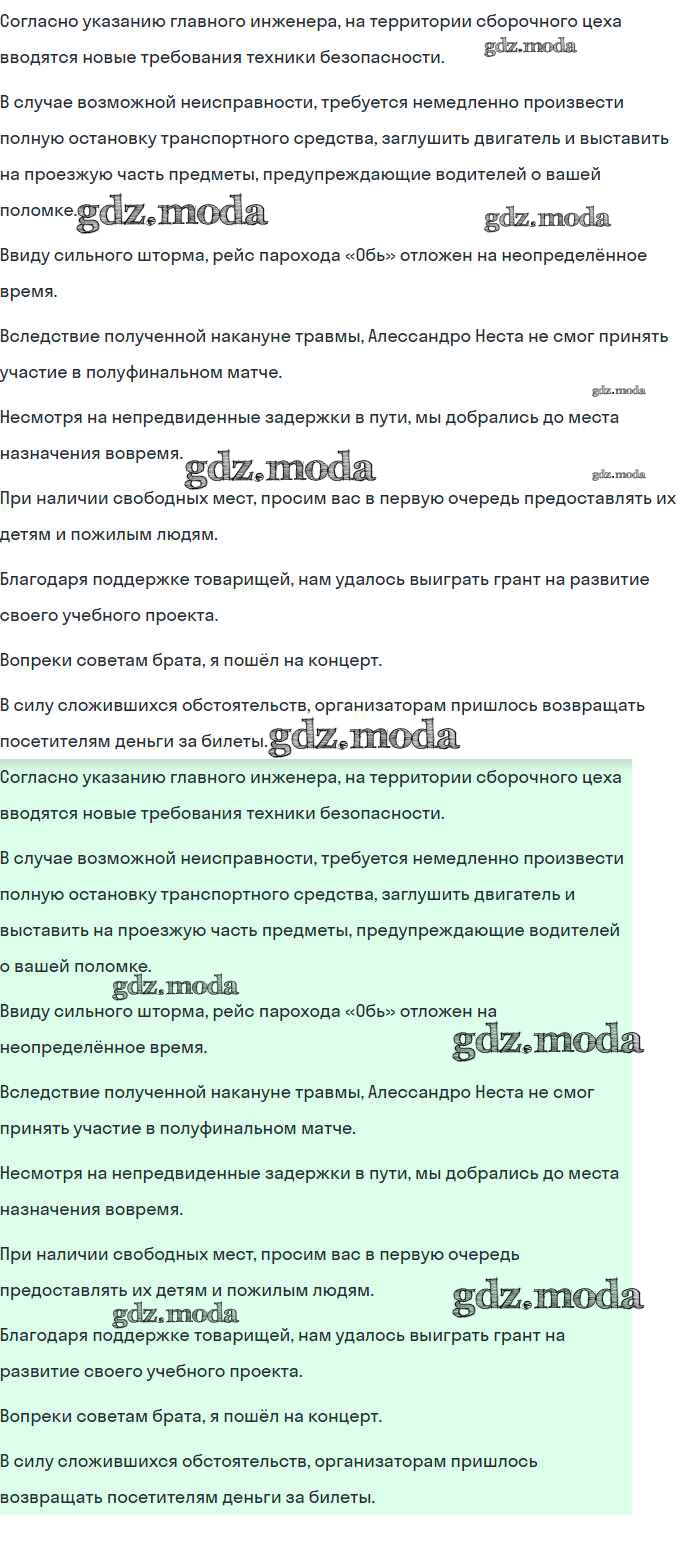 Согласно указанию главного инженера, на территории сборочного цеха вводятся новые требования техники безопасности.

В случае возможной неисправности, требуется немедленно произвести полную остановку транспортного средства, заглушить двигатель и выставить на проезжую часть предметы, предупреждающие водителей о вашей поломке.

Ввиду сильного шторма, рейс парохода «Обь» отложен на неопределённое время.

Вследствие полученной накануне травмы, Алессандро Неста не смог принять участие в полуфинальном матче.

Несмотря на непредвиденные задержки в пути, мы добрались до места назначения вовремя.

При наличии свободных мест, просим вас в первую очередь предоставлять их детям и пожилым людям.

Благодаря поддержке товарищей, нам удалось выиграть грант на развитие своего учебного проекта.

Вопреки советам брата, я пошёл на концерт.

В силу сложившихся обстоятельств, организаторам пришлось возвращать посетителям деньги за билеты.

Согласно указанию главного инженера, на территории сборочного цеха вводятся новые требования техники безопасности.

В случае возможной неисправности, требуется немедленно произвести полную остановку транспортного средства, заглушить двигатель и выставить на проезжую часть предметы, предупреждающие водителей о вашей поломке.

Ввиду сильного шторма, рейс парохода «Обь» отложен на неопределённое время.

Вследствие полученной накануне травмы, Алессандро Неста не смог принять участие в полуфинальном матче.

Несмотря на непредвиденные задержки в пути, мы добрались до места назначения вовремя.

При наличии свободных мест, просим вас в первую очередь предоставлять их детям и пожилым людям.

Благодаря поддержке товарищей, нам удалось выиграть грант на развитие своего учебного проекта.

Вопреки советам брата, я пошёл на концерт.

В силу сложившихся обстоятельств, организаторам пришлось возвращать посетителям деньги за билеты.

gdz.moda